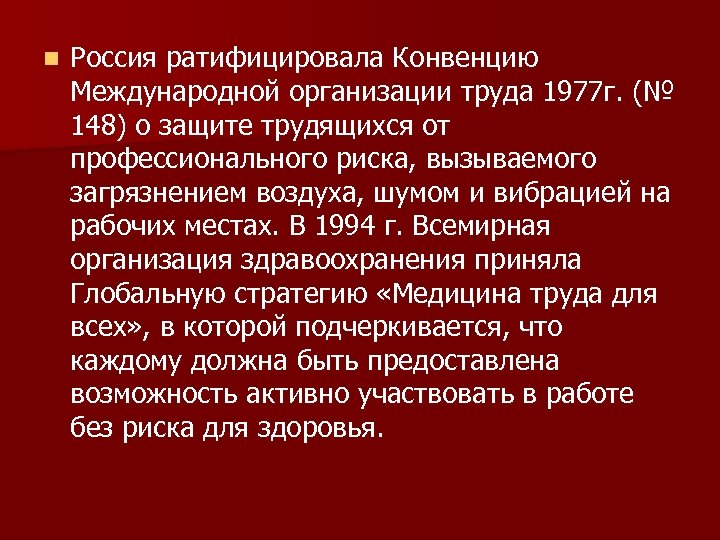 Россия ратифицировала Конвенцию Международной организации труда 1977г. (№ 148) о защите трудящихся от профессионального риска, вызываемого загрязнением воздуха, шумом и вибрацией на рабочих местах. В 1994 г. Всемирная организация здравоохранения приняла Глобальную стратегию «Медицина труда для всех», в которой подчеркивается, что каждому должна быть предоставлена возможность активно участвовать в работе без риска для здоровья.